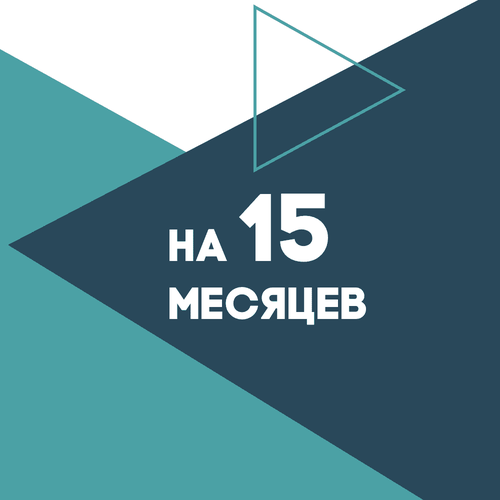 НА 15
МЕСЯЦЕВ